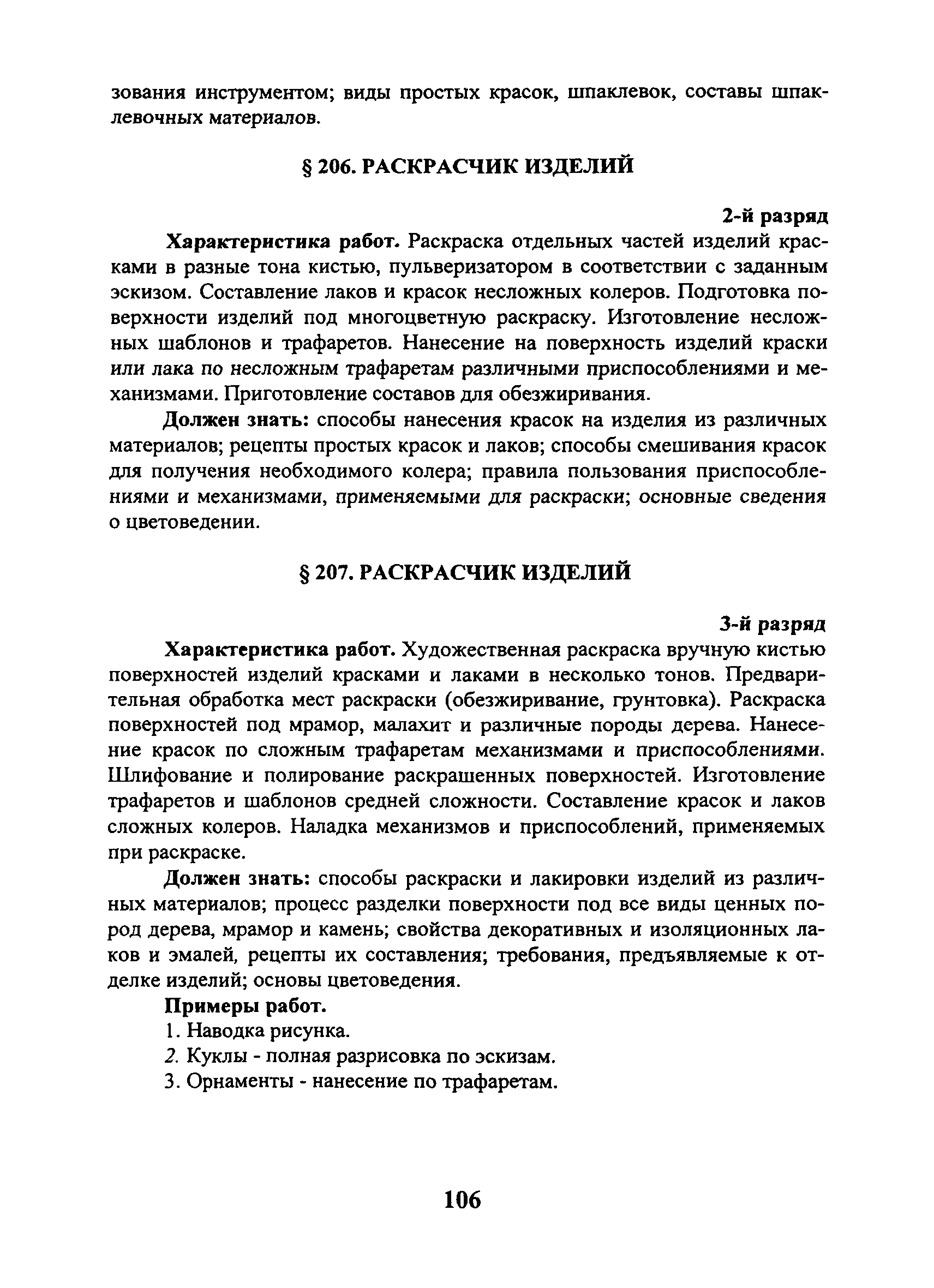 зования инструментом; виды простых красок, шпаклевок, составы шпаклевочных материалов.

§ 206. РАСКРАСЧИК ИЗДЕЛИЙ

2-й разряд

Характеристика работ. Раскраска отдельных частей изделий красками в разные тона кистью, пульверизатором в соответствии с заданным эскизом. Составление лаков и красок несложных колеров. Подготовка поверхности изделий под многоцветную раскраску. Изготовление несложных шаблонов и трафаретов. Нанесение на поверхность изделий краски или лака по несложным трафаретам различными приспособлениями и механизмами. Приготовление составов для обезжиривания.

Должен знать: способы нанесения красок на изделия из различных материалов; рецепты простых красок и лаков; способы смешивания красок для получения необходимого колера; правила пользования приспособлениями и механизмами, применяемыми для раскраски; основные сведения о цветоведении.

§ 207. РАСКРАСЧИК ИЗДЕЛИЙ

3-й разряд

Характеристика работ. Художественная раскраска вручную кистью поверхностей изделий красками и лаками в несколько тонов. Предварительная обработка мест раскраски (обезжиривание, грунтовка). Раскраска поверхностей под мрамор, малахит и различные породы дерева. Нанесение красок по сложным трафаретам механизмами и приспособлениями. Шлифование и полирование раскрашенных поверхностей. Изготовление трафаретов и шаблонов средней сложности. Составление красок и лаков сложных колеров. Наладка механизмов и приспособлений, применяемых при раскраске.

Должен знать: способы раскраски и лакировки изделий из различных материалов; процесс разделки поверхности под все виды ценных пород дерева, мрамор и камень; свойства декоративных и изоляционных лаков и эмалей, рецепты их составления; требования, предъявляемые к отделке изделий; основы цветоведения.

Примеры работ.

1. Наводка рисунка.

2. Куклы - полная разрисовка по эскизам.

3. Орнаменты - нанесение по трафаретам.

106